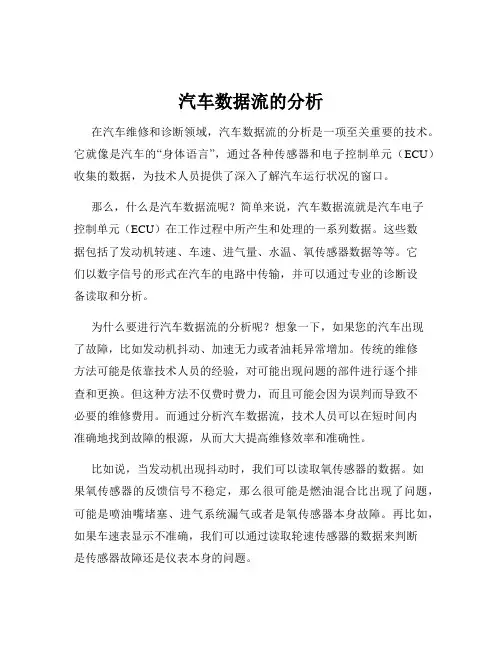 汽车数据流的分析

在汽车维修和诊断领域，汽车数据流的分析是一项至关重要的技术。它就像是汽车的“身体语言”，通过各种传感器和电子控制单元（ECU）收集的数据，为技术人员提供了深入了解汽车运行状况的窗口。

那么，什么是汽车数据流呢？简单来说，汽车数据流就是汽车电子控制单元（ECU）在工作过程中所产生和处理的一系列数据。这些数据包括了发动机转速、车速、进气量、水温、氧传感器数据等等。它们以数字信号的形式在汽车的电路中传输，并可以通过专业的诊断设备读取和分析。

为什么要进行汽车数据流的分析呢？想象一下，如果您的汽车出现了故障，比如发动机抖动、加速无力或者油耗异常增加。传统的维修方法可能是依靠技术人员的经验，对可能出现问题的部件进行逐个排查和更换。但这种方法不仅费时费力，而且可能会因为误判而导致不必要的维修费用。而通过分析汽车数据流，技术人员可以在短时间内准确地找到故障的根源，从而大大提高维修效率和准确性。

比如说，当发动机出现抖动时，我们可以读取氧传感器的数据。如果氧传感器的反馈信号不稳定，那么很可能是燃油混合比出现了问题，可能是喷油嘴堵塞、进气系统漏气或者是氧传感器本身故障。再比如，如果车速表显示不准确，我们可以通过读取轮速传感器的数据来判断是传感器故障还是仪表本身的问题。